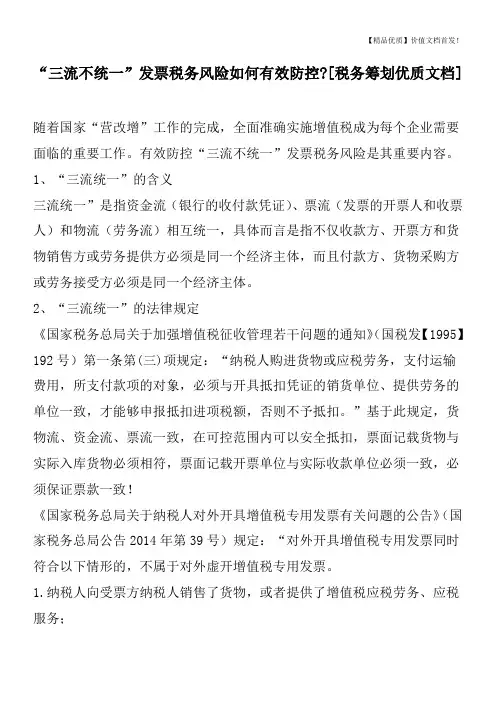 【精品优质】价值文档首发!

“三流不统一”发票税务风险如何有效防控?[税务筹划优质文档]

随着国家“营改增”工作的完成，全面准确实施增值税成为每个企业需要面临的重要工作。有效防控“三流不统一”发票税务风险是其重要内容。

1、“三流统一”的含义

三流统一”是指资金流（银行的收付款凭证）、票流（发票的开票人和收票人）和物流（劳务流）相互统一，具体而言是指不仅收款方、开票方和货物销售方或劳务提供方必须是同一个经济主体，而且付款方、货物采购方或劳务接受方必须是同一个经济主体。

2、“三流统一”的法律规定

《国家税务总局关于加强增值税征收管理若干问题的通知》(国税发【1995】192 号）第一条第(三)项规定：“纳税人购进货物或应税劳务，支付运输费用，所支付款项的对象，必须与开具抵扣凭证的销货单位、提供劳务的单位一致，才能够申报抵扣进项税额，否则不予抵扣。”基于此规定，货物流、资金流、票流一致，在可控范围内可以安全抵扣，票面记载货物与实际入库货物必须相符，票面记载开票单位与实际收款单位必须一致，必须保证票款一致！

《国家税务总局关于纳税人对外开具增值税专用发票有关问题的公告》(国家税务总局公告 2014 年第 39 号）规定：“对外开具增值税专用发票同时符合以下情形的，不属于对外虚开增值税专用发票。

1.纳税人向受票方纳税人销售了货物，或者提供了增值税应税劳务、应税服务；